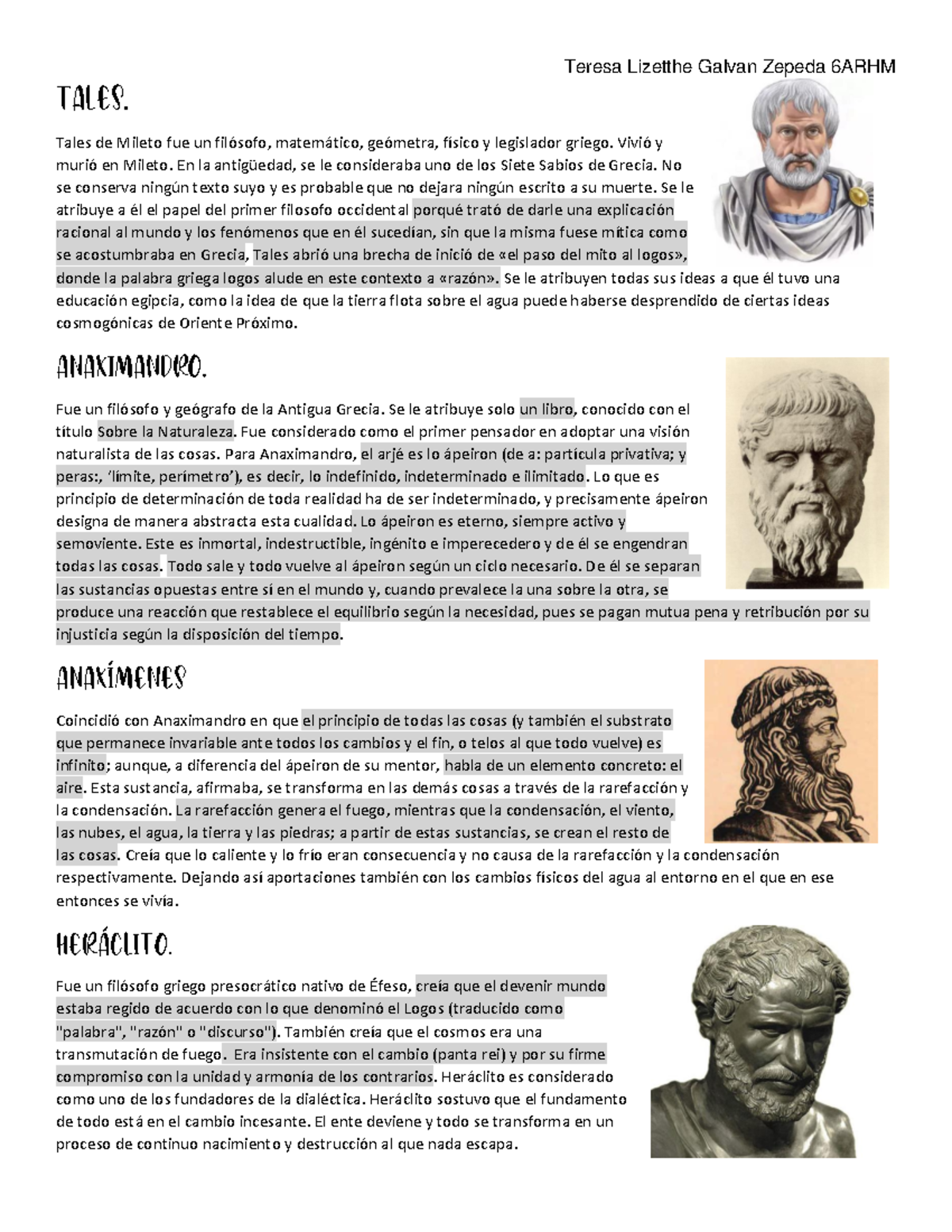 Teresa Lizetthe Galvan Zepeda 6ARHM

TALES.

Tales de Mileto fue un filósofo, matemático, geómetra, físico y legislador griego. Vivió y murió en Mileto. En la antigüedad, se le consideraba uno de los Siete Sabios de Grecia. No se conserva ningún texto suyo y es probable que no dejara ningún escrito a su muerte. Se le atribuye a él el papel del primer filosofo occidental porqué trató de darle una explicación racional al mundo y los fenómenos que en él sucedían, sin que la misma fuese mítica como se acostumbraba en Grecia, Tales abrió una brecha de inició de «el paso del mito al logos», donde la palabra griega logos alude en este contexto a «razón». Se le atribuyen todas sus ideas a que él tuvo una educación egipcia, como la idea de que la tierra flota sobre el agua puede haberse desprendido de ciertas ideas cosmogónicas de Oriente Próximo.

ANAXIMANDRO.

Fue un filósofo y geógrafo de la Antigua Grecia. Se le atribuye solo un libro, conocido con el título Sobre la Naturaleza. Fue considerado como el primer pensador en adoptar una visión naturalista de las cosas. Para Anaximandro, el arjé es lo ápeiron (de a: partícula privativa; y peras:, 'límite, perímetro'), es decir, lo indefinido, indeterminado e ilimitado. Lo que es principio de determinación de toda realidad ha de ser indeterminado, y precisamente ápeiron designa de manera abstracta esta cualidad. Lo ápeiron es eterno, siempre activo y semoviente. Este es inmortal, indestructible, ingénito e imperecedero y de él se engendran todas las cosas. Todo sale y todo vuelve al ápeiron según un ciclo necesario. De él se separan las sustancias opuestas entre sí en el mundo y, cuando prevalece la una sobre la otra, se produce una reacción que restablece el equilibrio según la necesidad, pues se pagan mutua pena y retribución por su injusticia según la disposición del tiempo.

ANAXÍMENES

Coincidió con Anaximandro en que el principio de todas las cosas (y también el substrato que permanece invariable ante todos los cambios y el fin, o telos al que todo vuelve) es infinito; aunque, a diferencia del ápeiron de su mentor, habla de un elemento concreto: el aire. Esta sustancia, afirmaba, se transforma en las demás cosas a través de la rarefacción y la condensación. La rarefacción genera el fuego, mientras que la condensación, el viento, las nubes, el agua, la tierra y las piedras; a partir de estas sustancias, se crean el resto de las cosas. Creía que lo caliente y lo frío eran consecuencia y no causa de la rarefacción y la condensación respectivamente. Dejando así aportaciones también con los cambios físicos del agua al entorno en el que en ese entonces se vivía.

HERÁCLITO.

Fue un filósofo griego presocrático nativo de Éfeso, creía que el devenir mundo estaba regido de acuerdo con lo que denominó el Logos (traducido como "palabra", "razón" o "discurso"). También creía que el cosmos era una transmutación de fuego. Era insistente con el cambio (panta rei) y por su firme compromiso con la unidad y armonía de los contrarios. Heráclito es considerado como uno de los fundadores de la dialéctica. Heráclito sostuvo que el fundamento de todo está en el cambio incesante. El ente deviene y todo se transforma en un proceso de continuo nacimiento y destrucción al que nada escapa.